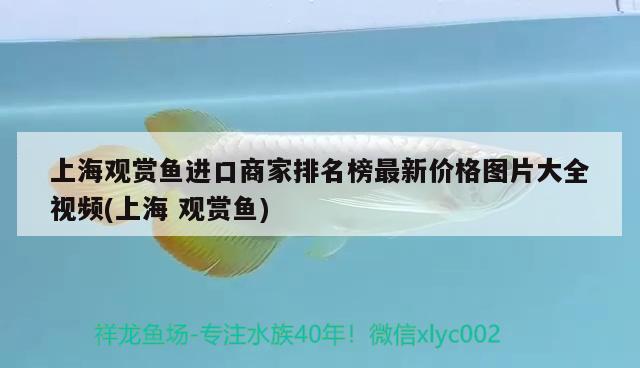 上海观赏鱼进口商家排名榜最新价格图片大全视频(上海 观赏鱼)

祥龙鱼场-专注水族40年！微信xlyc002